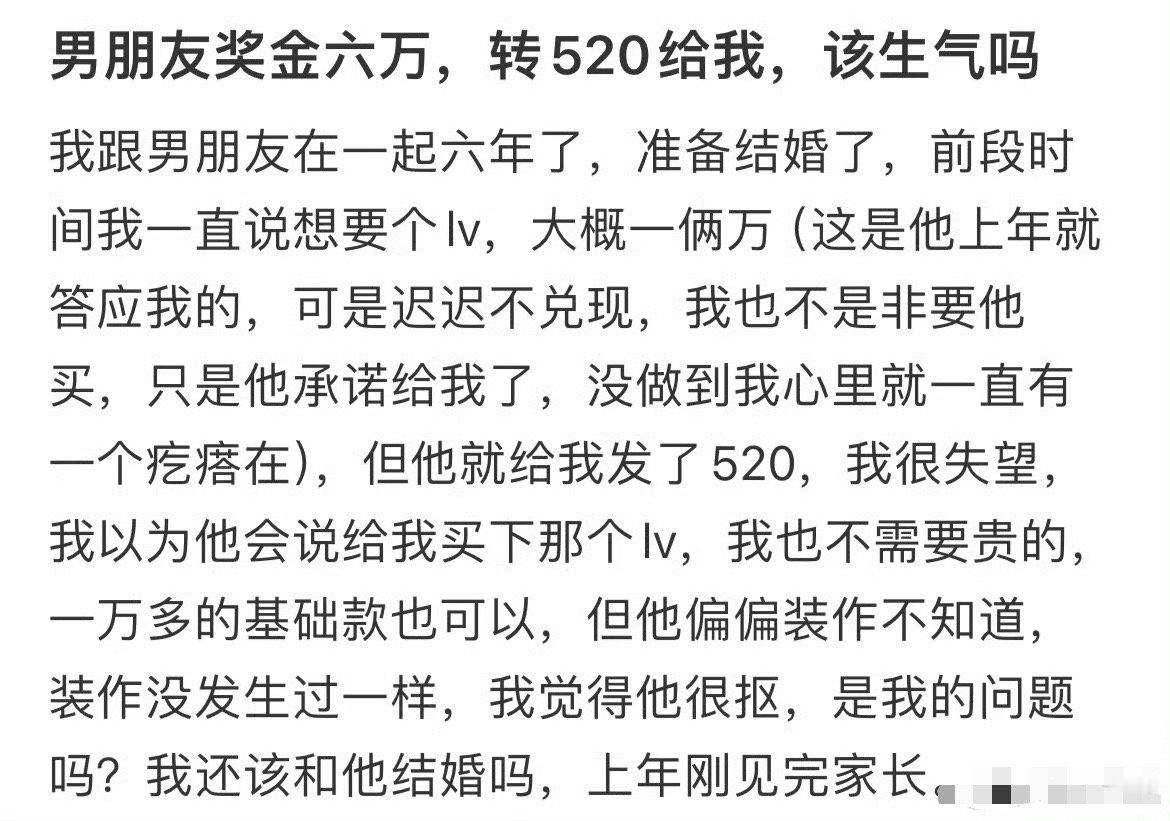 男朋友奖金六万，转520给我，该生气吗

我跟男朋友在一起六年了，准备结婚了，前段时间我一直说想要个lv，大概一俩万（这是他上年就答应我的，可是迟迟不兑现，我也不是非要他买，只是他承诺给我了，没做到我心里就一直有一个疙瘩在），但他就给我发了520，我很失望，我以为他会说给我买下那个lv，我也不需要贵的，一万多的基础款也可以，但他偏偏装作不知道，装作没发生过一样，我觉得他很抠，是我的问题吗？我还该和他结婚吗，上年刚见完家长。